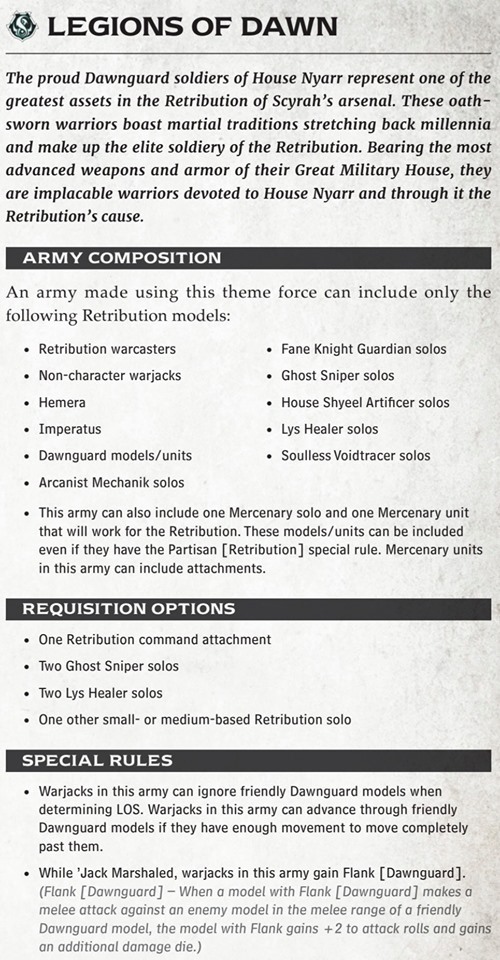 LEGIONS OF DAWN

The proud Dawnguard soldiers of House Nyarr represent one of the greatest assets in the Retribution of Scyrah's arsenal. These oath-sworn warriors boast martial traditions stretching back millennia and make up the elite soldiery of the Retribution. Bearing the most advanced weapons and armor of their Great Military House, they are implacable warriors devoted to House Nyarr and through it the Retribution's cause.

ARMY COMPOSITION

An army made using this theme force can include only the following Retribution models:

• Retribution warcasters
• Non-character warjacks
• Hemera
• Imperatus
• Dawnguard models/units
• Arcanist Mechanik solos
• Fane Knight Guardian solos
• Ghost Sniper solos
• House Shyeel Artificer solos
• Lys Healer solos
• Soulless Voidtracer solos

• This army can also include one Mercenary solo and one Mercenary unit that will work for the Retribution. These models/units can be included even if they have the Partisan [Retribution] special rule. Mercenary units in this army can include attachments.

REQUISITION OPTIONS

• One Retribution command attachment
• Two Ghost Sniper solos
• Two Lys Healer solos
• One other small- or medium-based Retribution solo

SPECIAL RULES

• Warjacks in this army can ignore friendly Dawnguard models when determining LOS. Warjacks in this army can advance through friendly Dawnguard models if they have enough movement to move completely past them.

• While 'Jack Marshaled, warjacks in this army gain Flank [Dawnguard]. (Flank [Dawnguard] – When a model with Flank [Dawnguard] makes a melee attack against an enemy model in the melee range of a friendly Dawnguard model, the model with Flank gains +2 to attack rolls and gains an additional damage die.)